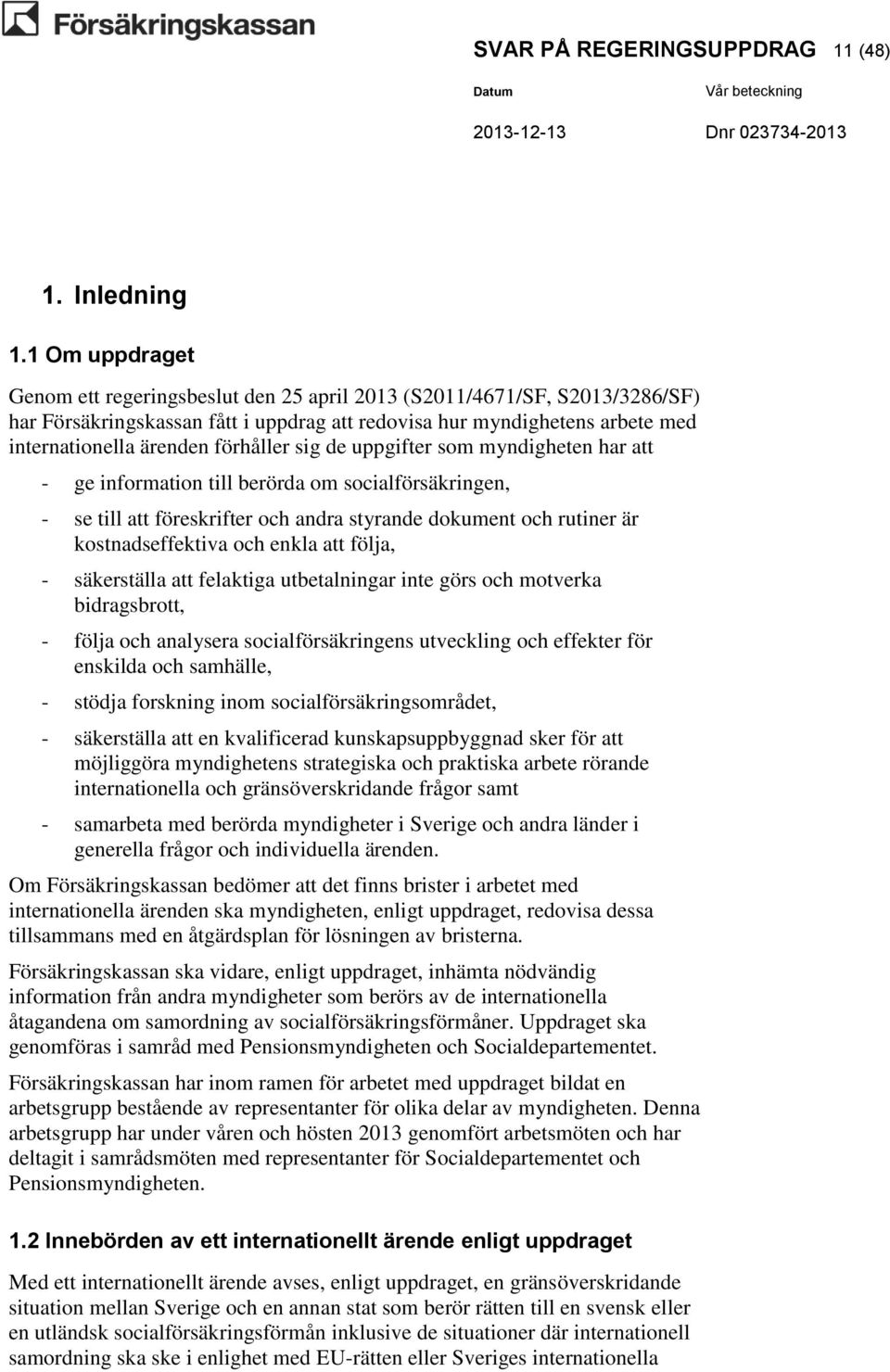 Försäkringskassan

SVAR PÅ REGERINGSUPPDRAG 11 (48)

Datum
2013-12-13

Vår beteckning
Dnr 023734-2013

1. Inledning

1.1 Om uppdraget

Genom ett regeringsbeslut den 25 april 2013 (S2011/4671/SF, S2013/3286/SF) har Försäkringskassan fått i uppdrag att redovisa hur myndighetens arbete med internationella ärenden förhåller sig de uppgifter som myndigheten har att

- ge information till berörda om socialförsäkringen,
- se till att föreskrifter och andra styrande dokument och rutiner är kostnadseffektiva och enkla att följa,
- säkerställa att felaktiga utbetalningar inte görs och motverka bidragsbrott,
- följa och analysera socialförsäkringens utveckling och effekter för enskilda och samhälle,
- stödja forskning inom socialförsäkringsområdet,
- säkerställa att en kvalificerad kunskapsuppbyggnad sker för att möjliggöra myndighetens strategiska och praktiska arbete rörande internationella och gränsöverskridande frågor samt
- samarbeta med berörda myndigheter i Sverige och andra länder i generella frågor och individuella ärenden.

Om Försäkringskassan bedömer att det finns brister i arbetet med internationella ärenden ska myndigheten, enligt uppdraget, redovisa dessa tillsammans med en åtgärdsplan för lösningen av bristerna.

Försäkringskassan ska vidare, enligt uppdraget, inhämta nödvändig information från andra myndigheter som berörs av de internationella åtagandena om samordning av socialförsäkringsförmåner. Uppdraget ska genomföras i samråd med Pensionsmyndigheten och Socialdepartementet.

Försäkringskassan har inom ramen för arbetet med uppdraget bildat en arbetsgrupp bestående av representanter för olika delar av myndigheten. Denna arbetsgrupp har under våren och hösten 2013 genomfört arbetsmöten och har deltagit i samrådsmöten med representanter för Socialdepartementet och Pensionsmyndigheten.

1.2 Innebörden av ett internationellt ärende enligt uppdraget

Med ett internationellt ärende avses, enligt uppdraget, en gränsöverskridande situation mellan Sverige och en annan stat som berör rätten till en svensk eller en utländsk socialförsäkringsförmån inklusive de situationer där internationell samordning ska ske i enlighet med EU-rätten eller Sveriges internationella